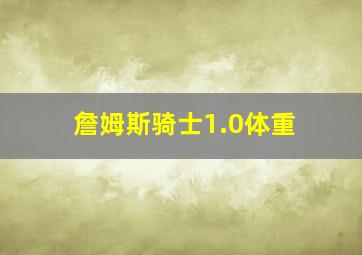 詹姆斯骑士1.0体重